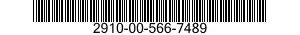 2910-00-566-7489